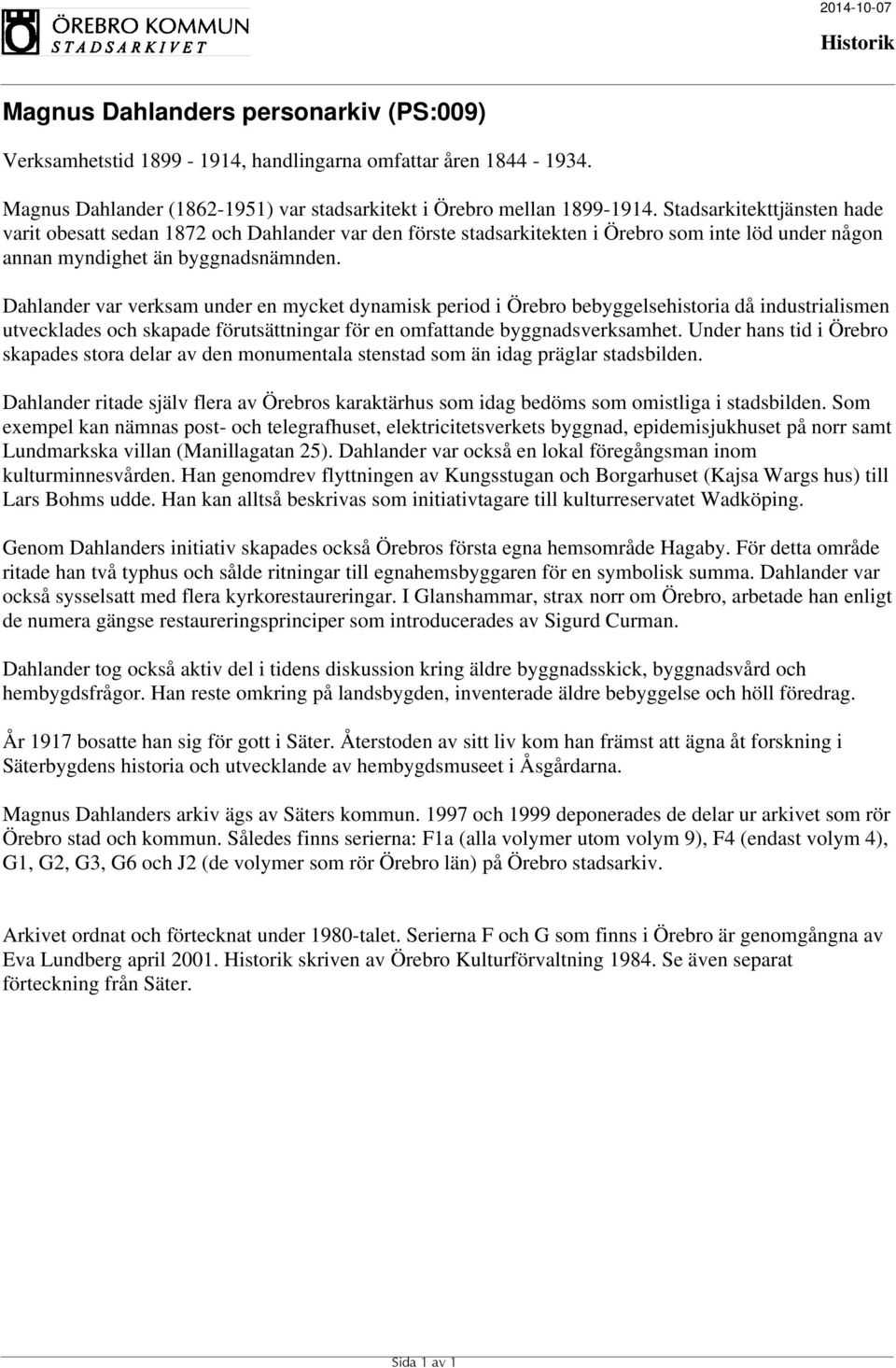 ÖREBRO KOMMUN
STADSARKIVET

2014-10-07

Historik

Magnus Dahlanders personarkiv (PS:009)

Verksamhetstid 1899 - 1914, handlingarna omfattar åren 1844 - 1934.

Magnus Dahlander (1862-1951) var stadsarkitekt i Örebro mellan 1899-1914. Stadsarkitekttjänsten hade varit obesatt sedan 1872 och Dahlander var den förste stadsarkitekten i Örebro som inte löd under någon annan myndighet än byggnadsnämnden.

Dahlander var verksam under en mycket dynamisk period i Örebro bebyggelsehistoria då industrialismen utvecklades och skapade förutsättningar för en omfattande byggnadsverksamhet. Under hans tid i Örebro skapades stora delar av den monumentala stenstad som än idag präglar stadsbilden.

Dahlander ritade själv flera av Örebros karaktärhus som idag bedöms som omistliga i stadsbilden. Som exempel kan nämnas post- och telegrafhuset, elektricitetsverkets byggnad, epidemisjukhuset på norr samt Lundmarkska villan (Manillagatan 25). Dahlander var också en lokal föregångsman inom kulturminnesvården. Han genomdrev flyttningen av Kungsstugan och Borgarhuset (Kajsa Wargs hus) till Lars Bohms udde. Han kan alltså beskrivas som initiativtagare till kulturreservatet Wadköping.

Genom Dahlanders initiativ skapades också Örebros första egna hemsområde Hagaby. För detta område ritade han två typhus och sålde ritningar till egnahemsbyggaren för en symbolisk summa. Dahlander var också sysselsatt med flera kyrkorestaureringar. I Glanshammar, strax norr om Örebro, arbetade han enligt de numera gängse restaureringsprinciper som introducerades av Sigurd Curman.

Dahlander tog också aktiv del i tidens diskussion kring äldre byggnadsskick, byggnadsvård och hembygdsfrågor. Han reste omkring på landsbygden, inventerade äldre bebyggelse och höll föredrag.

År 1917 bosatte han sig för gott i Säter. Återstoden av sitt liv kom han främst att ägna åt forskning i Säterbygdens historia och utvecklande av hembygdsmuseet i Åsgårdarna.

Magnus Dahlanders arkiv ägs av Säters kommun. 1997 och 1999 deponerades de delar ur arkivet som rör Örebro stad och kommun. Således finns serierna: F1a (alla volymer utom volym 9), F4 (endast volym 4), G1, G2, G3, G6 och J2 (de volymer som rör Örebro län) på Örebro stadsarkiv.

Arkivet ordnat och förtecknat under 1980-talet. Serierna F och G som finns i Örebro är genomgångna av Eva Lundberg april 2001. Historik skriven av Örebro Kulturförvaltning 1984. Se även separat förteckning från Säter.

Sida 1 av 1